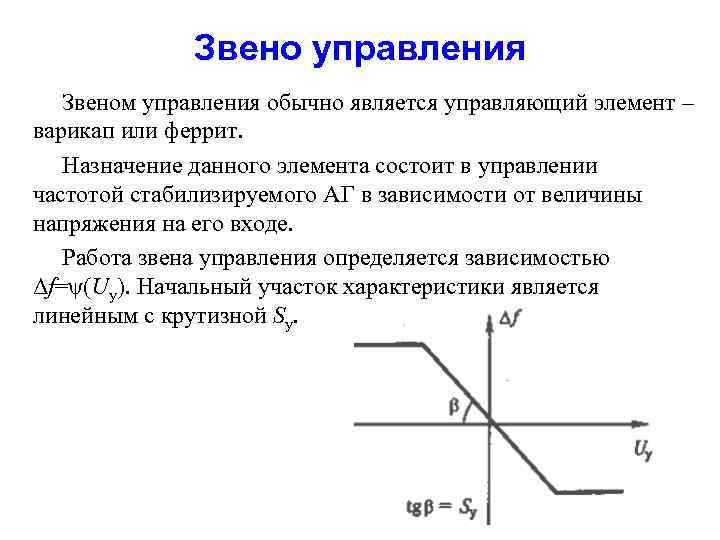 Звено управления

Звеном управления обычно является управляющий элемент – варикап или феррит.

Назначение данного элемента состоит в управлении частотой стабилизируемого АГ в зависимости от величины напряжения на его входе.

Работа звена управления определяется зависимостью $\Delta f=\psi(U_у)$. Начальный участок характеристики является линейным с крутизной $S_у$.

$\Delta f$

$\beta$

$U_у$

$tg\beta = S_у$